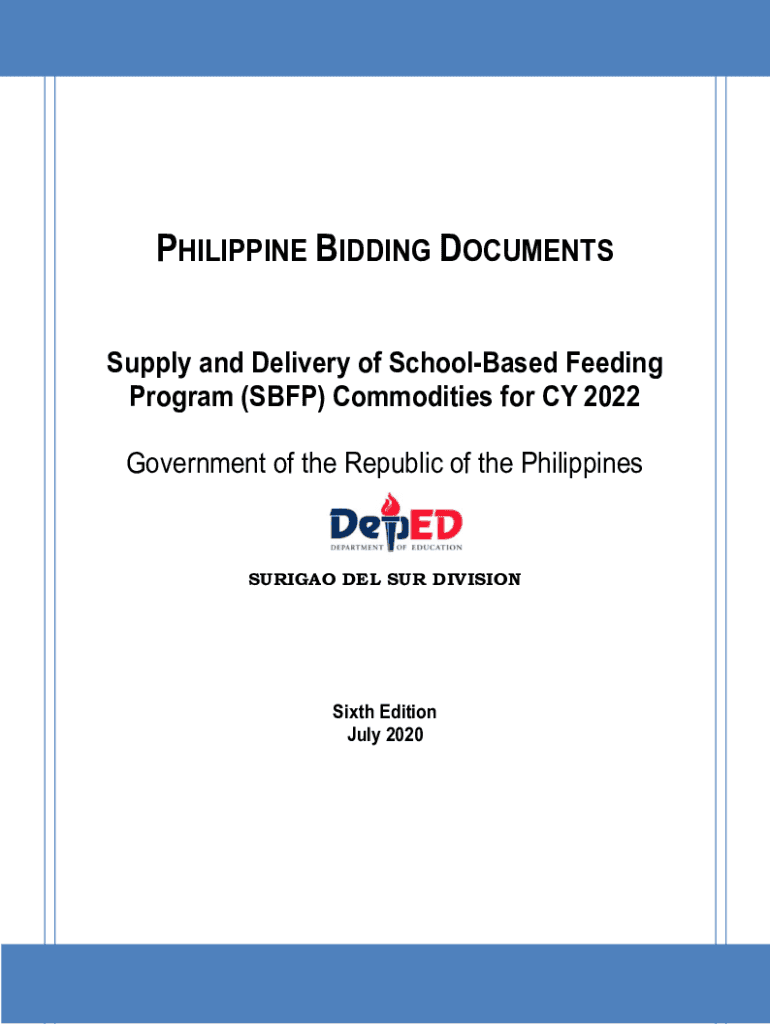 PHILIPPINE BIDDING DOCUMENTS

Supply and Delivery of School-Based Feeding Program (SBFP) Commodities for CY 2022

Government of the Republic of the Philippines

DepED
DEPARTMENT OF EDUCATION

SURIGAO DEL SUR DIVISION

Sixth Edition
July 2020